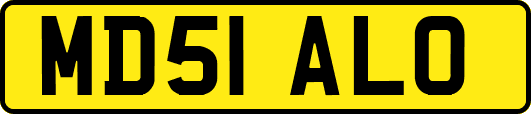 MD51 ALO